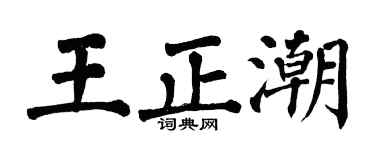 王正潮
词典网